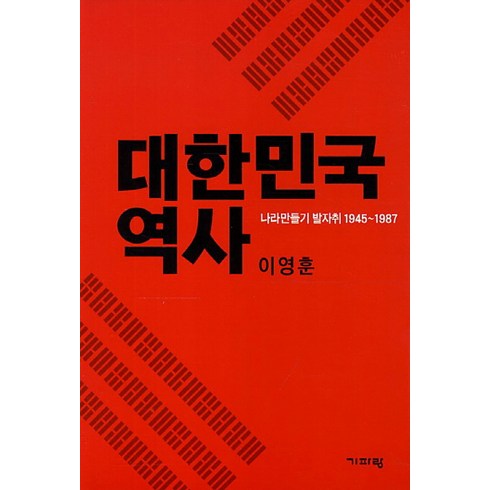 대한민국
역사

나라만들기 발자취 1945~1987

이영훈

기파랑